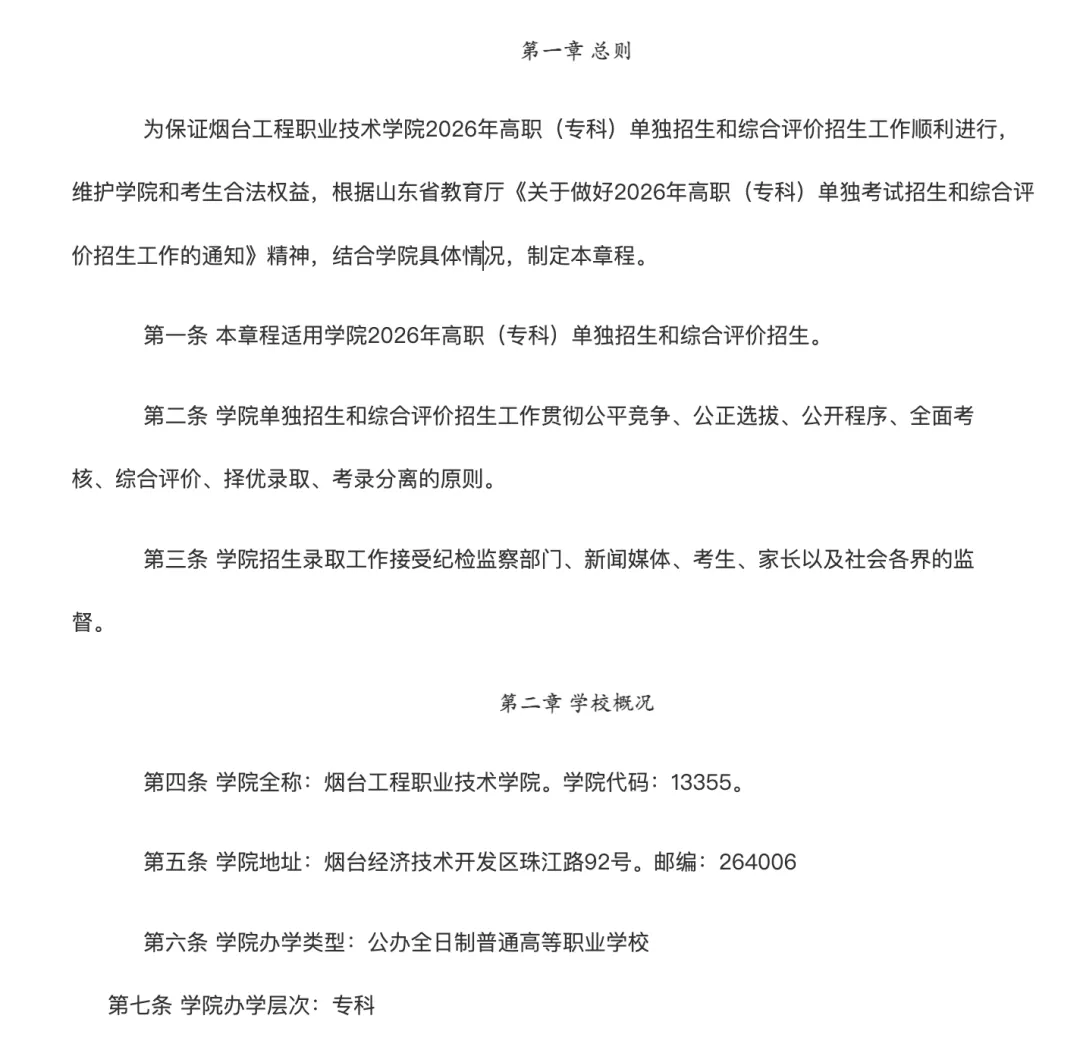 第一章 总则

为保证烟台工程职业技术学院2026年高职（专科）单独招生和综合评价招生工作顺利进行，维护学院和考生合法权益，根据山东省教育厅《关于做好2026年高职（专科）单独考试招生和综合评价招生工作的通知》精神，结合学院具体情况，制定本章程。

第一条 本章程适用学院2026年高职（专科）单独招生和综合评价招生。

第二条 学院单独招生和综合评价招生工作贯彻公平竞争、公正选拔、公开程序、全面考核、综合评价、择优录取、考录分离的原则。

第三条 学院招生录取工作接受纪检监察部门、新闻媒体、考生、家长以及社会各界的监督。

第二章 学校概况

第四条 学院全称：烟台工程职业技术学院。学院代码：13355。

第五条 学院地址：烟台经济技术开发区珠江路92号。邮编：264006

第六条 学院办学类型：公办全日制普通高等职业学校

第七条 学院办学层次：专科